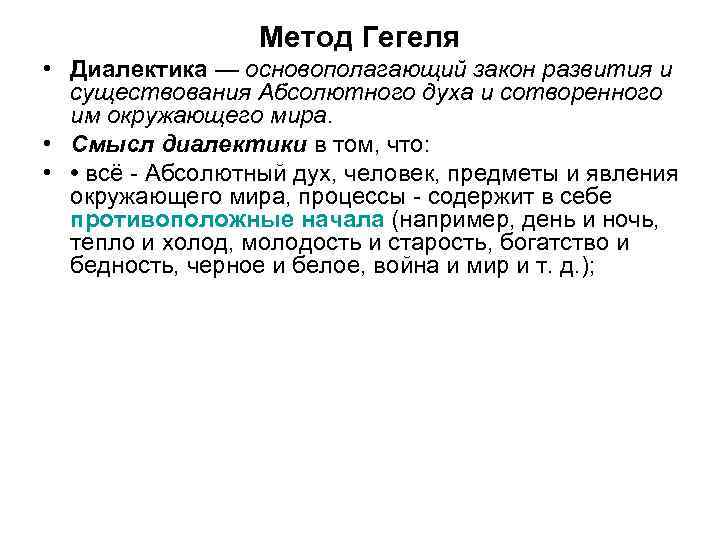 Метод Гегеля

• Диалектика — основополагающий закон развития и существования Абсолютного духа и сотворенного им окружающего мира.

• Смысл диалектики в том, что:

• • всё - Абсолютный дух, человек, предметы и явления окружающего мира, процессы - содержит в себе противоположные начала (например, день и ночь, тепло и холод, молодость и старость, богатство и бедность, черное и белое, война и мир и т. д.);